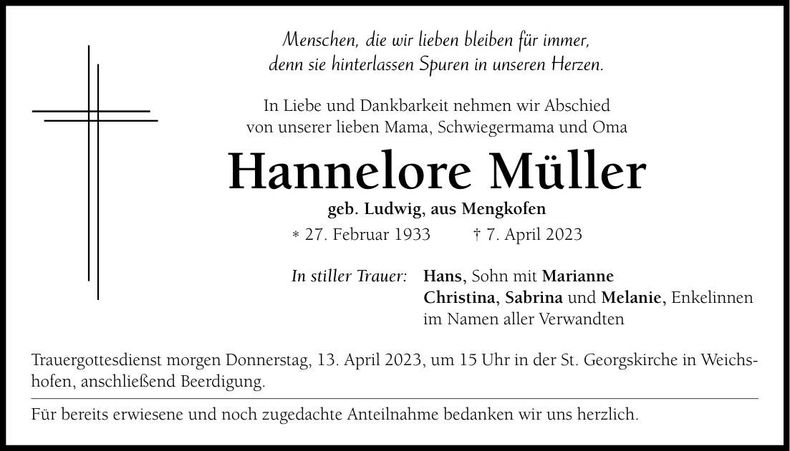 Menschen, die wir lieben bleiben für immer, denn sie hinterlassen Spuren in unseren Herzen.

In Liebe und Dankbarkeit nehmen wir Abschied von unserer lieben Mama, Schwiegermama und Oma

Hannelore Müller

geb. Ludwig, aus Mengkofen

* 27. Februar 1933 † 7. April 2023

In stiller Trauer: Hans, Sohn mit Marianne
Christina, Sabrina und Melanie, Enkelinnen
im Namen aller Verwandten

Trauergottesdienst morgen Donnerstag, 13. April 2023, um 15 Uhr in der St. Georgskirche in Weichshofen, anschließend Beerdigung.

Für bereits erwiesene und noch zugedachte Anteilnahme bedanken wir uns herzlich.